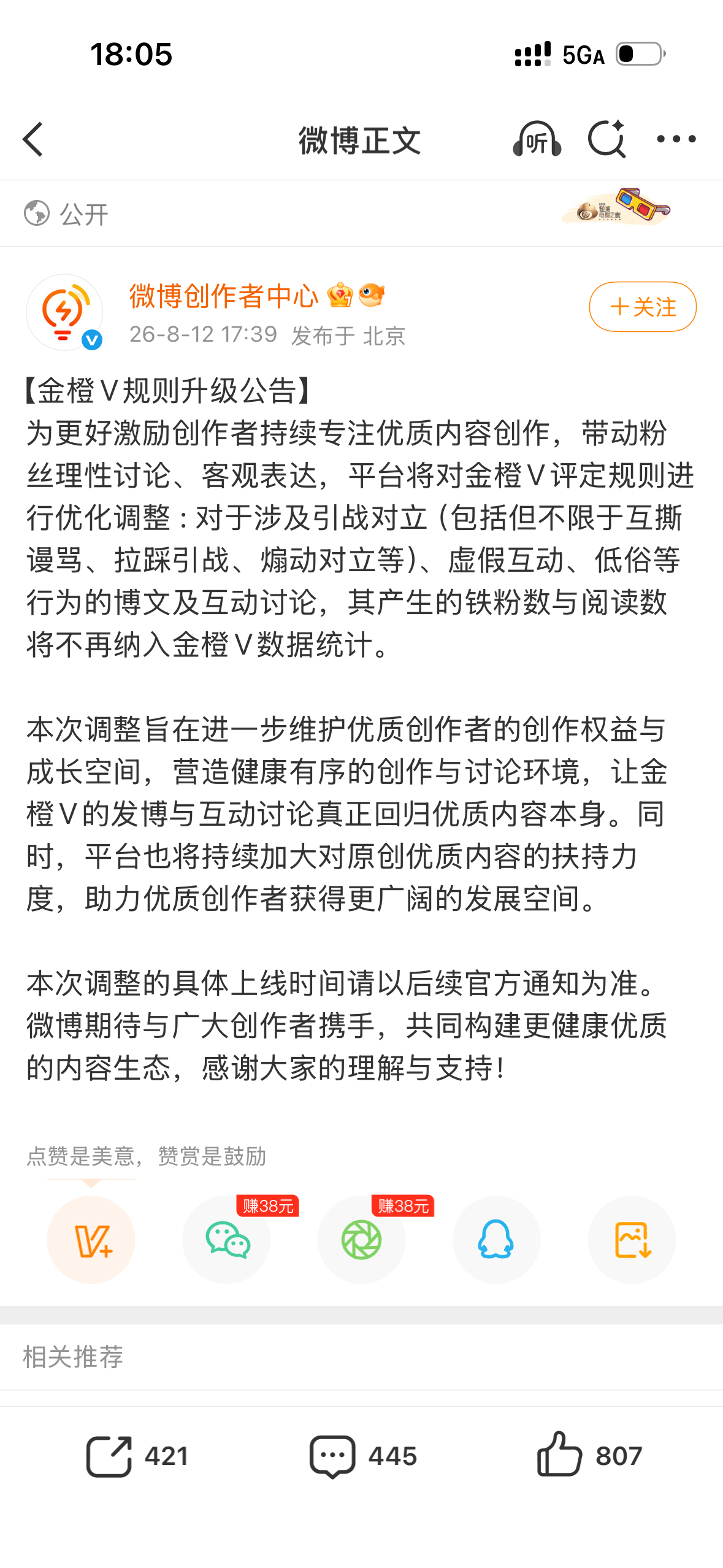 18:05

5GA

微博正文

听

公开

微博创作者中心

26-8-12 17:39 发布于 北京

+关注

【金橙V规则升级公告】
为更好激励创作者持续专注优质内容创作，带动粉丝理性讨论、客观表达，平台将对金橙V评定规则进行优化调整：对于涉及引战对立（包括但不限于互撕谩骂、拉踩引战、煽动对立等）、虚假互动、低俗等行为的博文及互动讨论，其产生的铁粉数与阅读数将不再纳入金橙V数据统计。

本次调整旨在进一步维护优质创作者的创作权益与成长空间，营造健康有序的创作与讨论环境，让金橙V的发博与互动讨论真正回归优质内容本身。同时，平台也将持续加大对原创优质内容的扶持力度，助力优质创作者获得更广阔的发展空间。

本次调整的具体上线时间请以后续官方通知为准。微博期待与广大创作者携手，共同构建更健康优质的内容生态，感谢大家的理解与支持！

点赞是美意，赞赏是鼓励

赚38元

赚38元

相关推荐

421

445

807